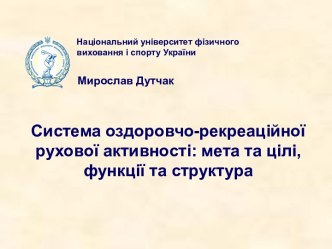 Національний університет фізичного виховання і спорту України

Мирослав Дутчак

Система оздоровчо-рекреаційної рухової активності: мета та цілі, функції та структура